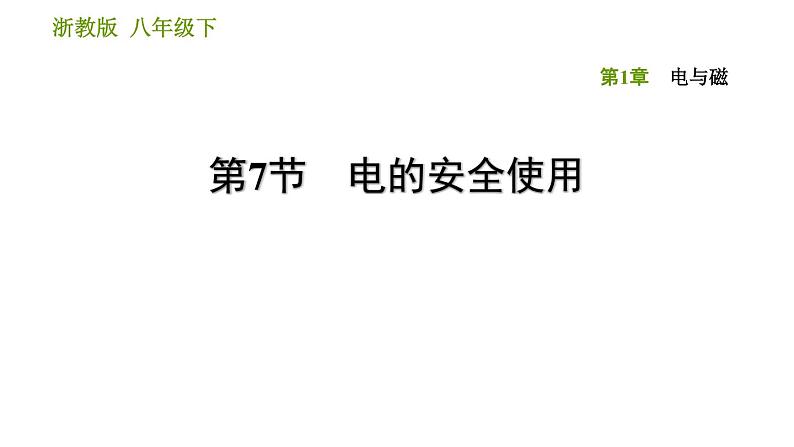 浙教版 八年级下

第1章 电与磁

第7节 电的安全使用